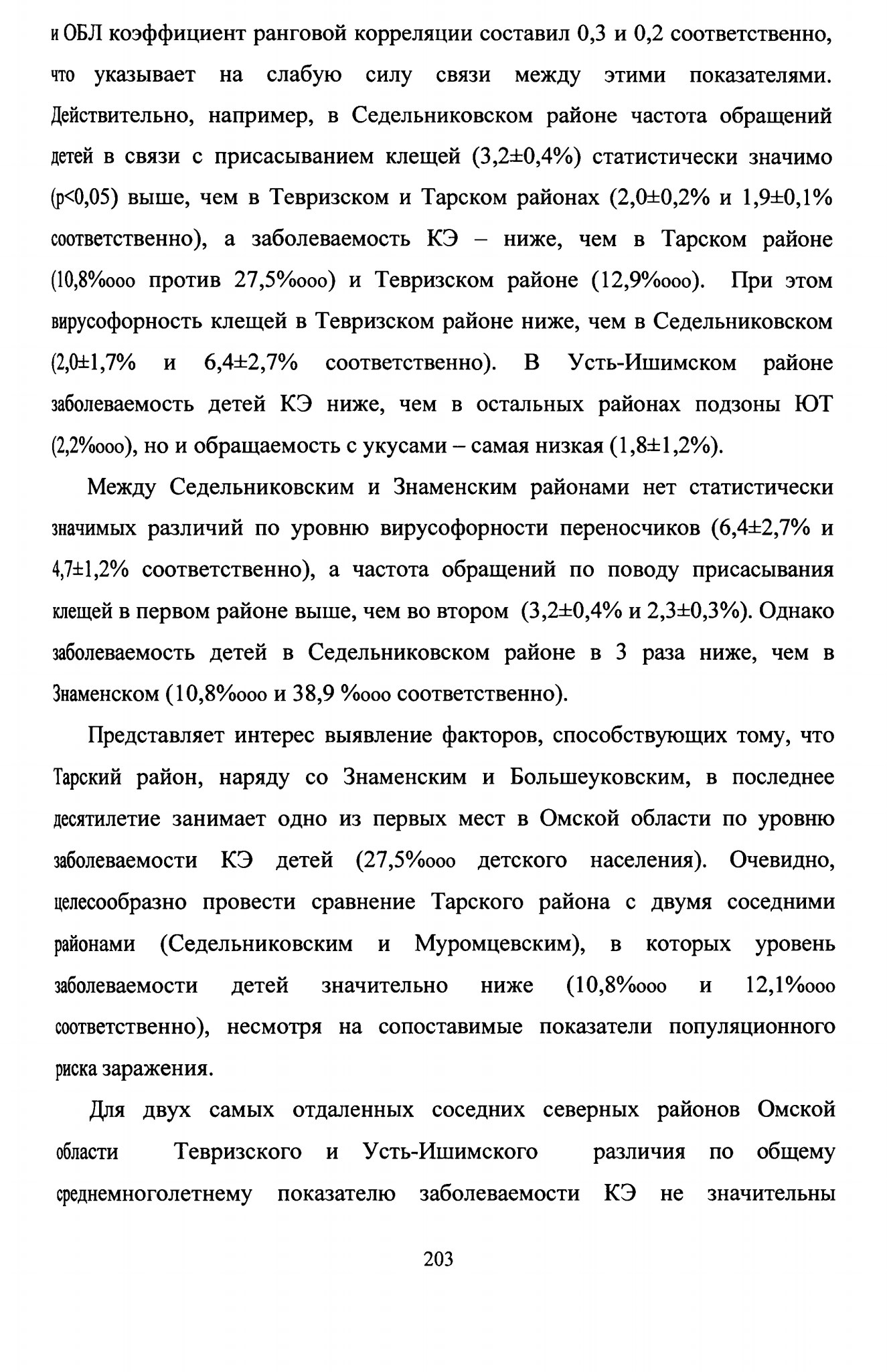 и ОБЛ коэффициент ранговой корреляции составил 0,3 и 0,2 соответственно, что указывает на слабую силу связи между этими показателями. Действительно, например, в Седельниковском районе частота обращений детей в связи с присасыванием клещей (3,2±0,4%) статистически значимо (p<0,05) выше, чем в Тевризском и Тарском районах (2,0±0,2% и 1,9±0,1% соответственно), а заболеваемость КЭ – ниже, чем в Тарском районе (10,8%ооо против 27,5%ооо) и Тевризском районе (12,9%ооо). При этом вирусофорность клещей в Тевризском районе ниже, чем в Седельниковском (2,0±1,7% и 6,4±2,7% соответственно). В Усть-Ишимском районе заболеваемость детей КЭ ниже, чем в остальных районах подзоны ЮТ (2,2%ооо), но и обращаемость с укусами – самая низкая (1,8±1,2%).

Между Седельниковским и Знаменским районами нет статистически значимых различий по уровню вирусофорности переносчиков (6,4±2,7% и 4,7±1,2% соответственно), а частота обращений по поводу присасывания клещей в первом районе выше, чем во втором (3,2±0,4% и 2,3±0,3%). Однако заболеваемость детей в Седельниковском районе в 3 раза ниже, чем в Знаменском (10,8%ооо и 38,9 %ооо соответственно).

Представляет интерес выявление факторов, способствующих тому, что Тарский район, наряду со Знаменским и Большеуковским, в последнее десятилетие занимает одно из первых мест в Омской области по уровню заболеваемости КЭ детей (27,5%ооо детского населения). Очевидно, целесообразно провести сравнение Тарского района с двумя соседними районами (Седельниковским и Муромцевским), в которых уровень заболеваемости детей значительно ниже (10,8%ооо и 12,1%ооо соответственно), несмотря на сопоставимые показатели популяционного риска заражения.

Для двух самых отдаленных соседних северных районов Омской области Тевризского и Усть-Ишимского различия по общему среднемноголетнему показателю заболеваемости КЭ не значительны

203